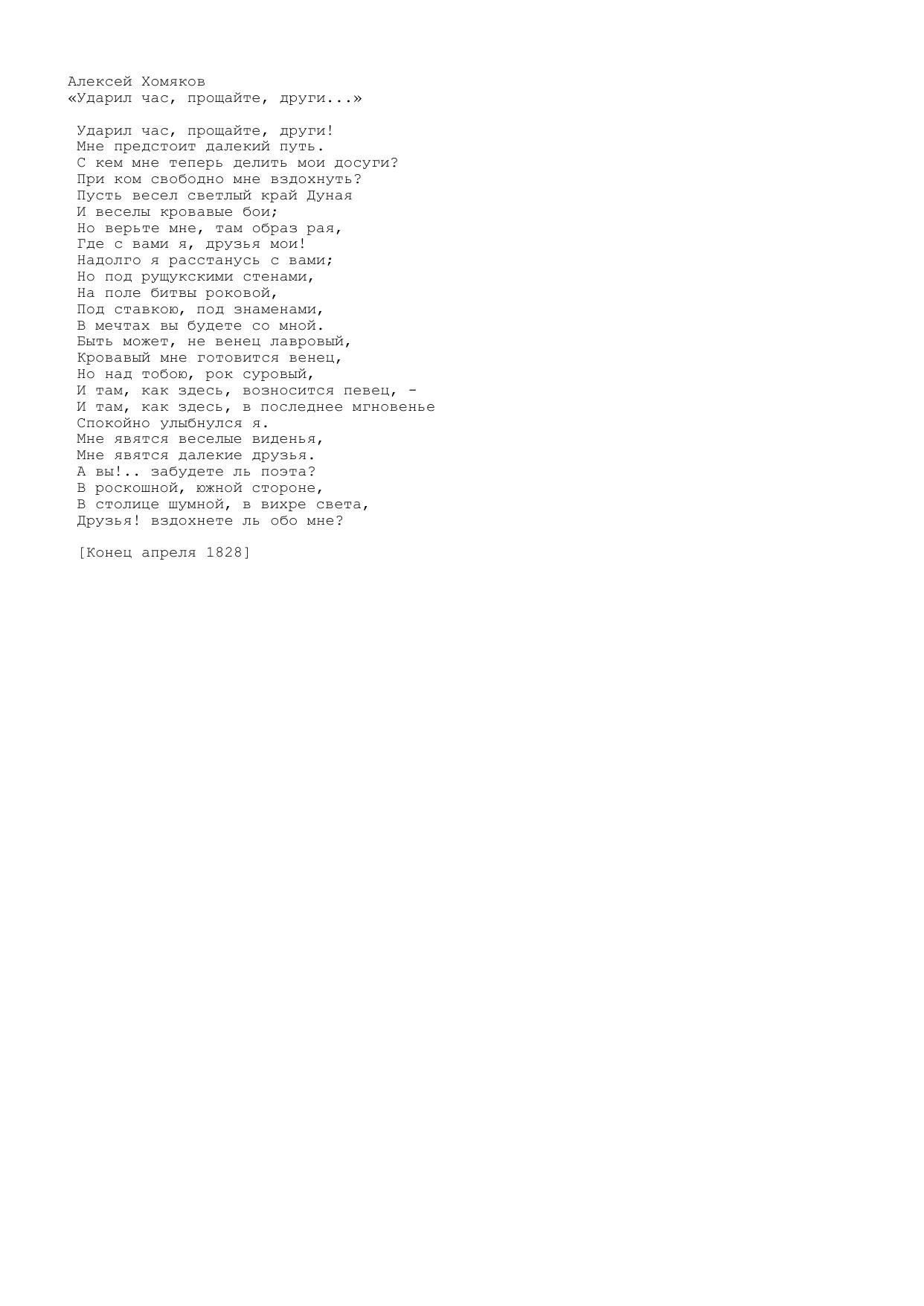 Алексей Хомяков
«Ударил час, прощайте, други...»

Ударил час, прощайте, други!
Мне предстоит далекий путь.
С кем мне теперь делить мои досуги?
При ком свободно мне вздохнуть?
Пусть весел светлый край Дуная
И веселы кровавые бои;
Но верьте мне, там образ рая,
Где с вами я, друзья мои!
Надолго я расстанусь с вами;
Но под рущукскими стенами,
На поле битвы роковой,
Под ставкою, под знаменами,
В мечтах вы будете со мной.
Быть может, не венец лавровый,
Кровавый мне готовится венец,
Но над тобою, рок суровый,
И там, как здесь, возносится певец, -
И там, как здесь, в последнее мгновенье
Спокойно улыбнулся я.
Мне явятся веселые виденья,
Мне явятся далекие друзья.
А вы!.. забудете ль поэта?
В роскошной, южной стороне,
В столице шумной, в вихре света,
Друзья! вздохнете ль обо мне?

[Конец апреля 1828]